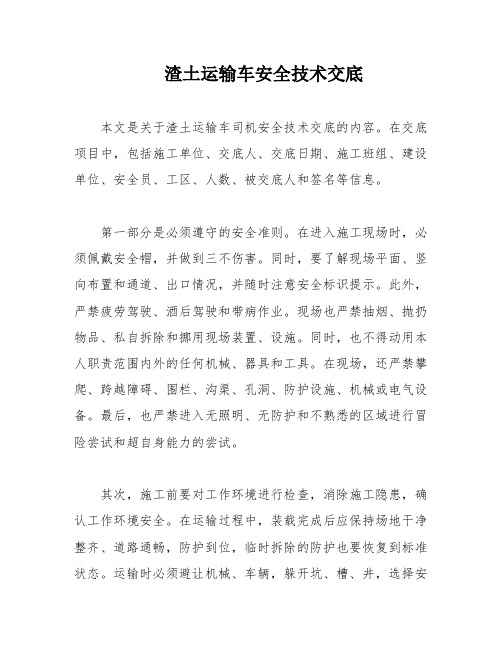 渣土运输车安全技术交底

本文是关于渣土运输车司机安全技术交底的内容。在交底项目中，包括施工单位、交底人、交底日期、施工班组、建设单位、安全员、工区、人数、被交底人和签名等信息。

第一部分是必须遵守的安全准则。在进入施工现场时，必须佩戴安全帽，并做到三不伤害。同时，要了解现场平面、竖向布置和通道、出口情况，并随时注意安全标识提示。此外，严禁疲劳驾驶、酒后驾驶和带病作业。现场也严禁抽烟、抛扔物品、私自拆除和挪用现场装置、设施。同时，也不得动用本人职责范围内外的任何机械、器具和工具。在现场，还严禁攀爬、跨越障碍、围栏、沟渠、孔洞、防护设施、机械或电气设备。最后，也严禁进入无照明、无防护和不熟悉的区域进行冒险尝试和超自身能力的尝试。

其次，施工前要对工作环境进行检查，消除施工隐患，确认工作环境安全。在运输过程中，装载完成后应保持场地干净整齐、道路通畅，防护到位，临时拆除的防护也要恢复到标准状态。运输时必须避让机械、车辆，躲开坑、槽、井，选择安